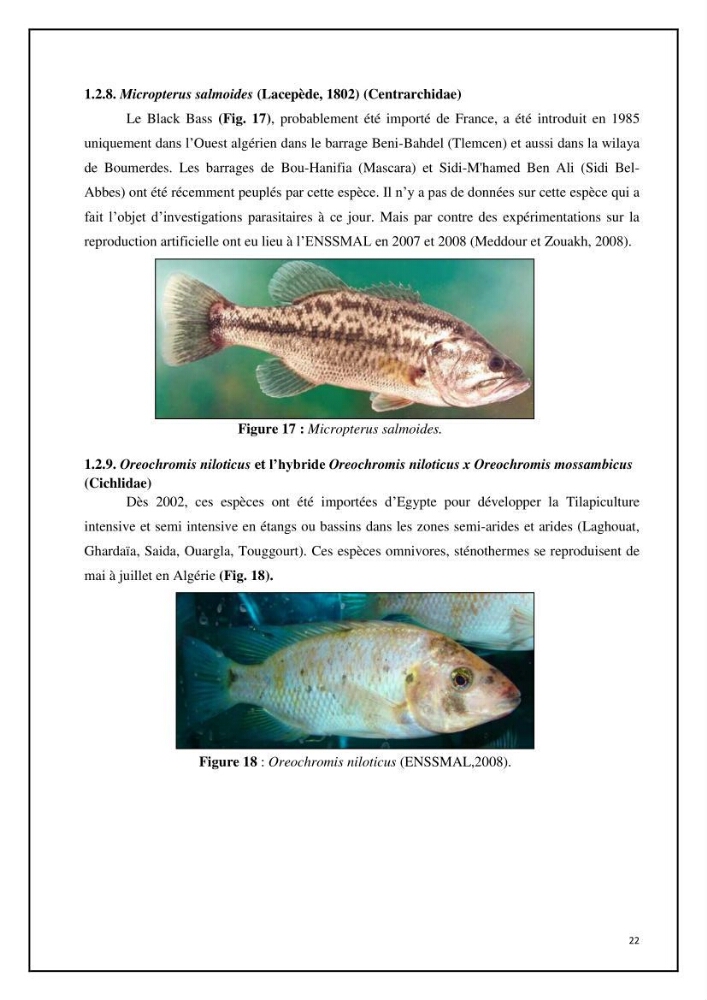 1.2.8. Micropterus salmoides (Lacepède, 1802) (Centrarchidae)

Le Black Bass (Fig. 17), probablement été importé de France, a été introduit en 1985 uniquement dans l'Ouest algérien dans le barrage Beni-Bahdel (Tlemcen) et aussi dans la wilaya de Boumerdes. Les barrages de Bou-Hanifia (Mascara) et Sidi-M'hamed Ben Ali (Sidi Bel-Abbes) ont été récemment peuplés par cette espèce. Il n'y a pas de données sur cette espèce qui a fait l'objet d'investigations parasitaires à ce jour. Mais par contre des expérimentations sur la reproduction artificielle ont eu lieu à l'ENSSMAL en 2007 et 2008 (Meddour et Zouakh, 2008).

Figure 17 : Micropterus salmoides.

1.2.9. Oreochromis niloticus et l'hybride Oreochromis niloticus x Oreochromis mossambicus (Cichlidae)

Dès 2002, ces espèces ont été importées d'Egypte pour développer la Tilapiculture intensive et semi intensive en étangs ou bassins dans les zones semi-arides et arides (Laghouat, Ghardaïa, Saida, Ouargla, Touggourt). Ces espèces omnivores, sténothermes se reproduisent de mai à juillet en Algérie (Fig. 18).

Figure 18 : Oreochromis niloticus (ENSSMAL,2008).

22